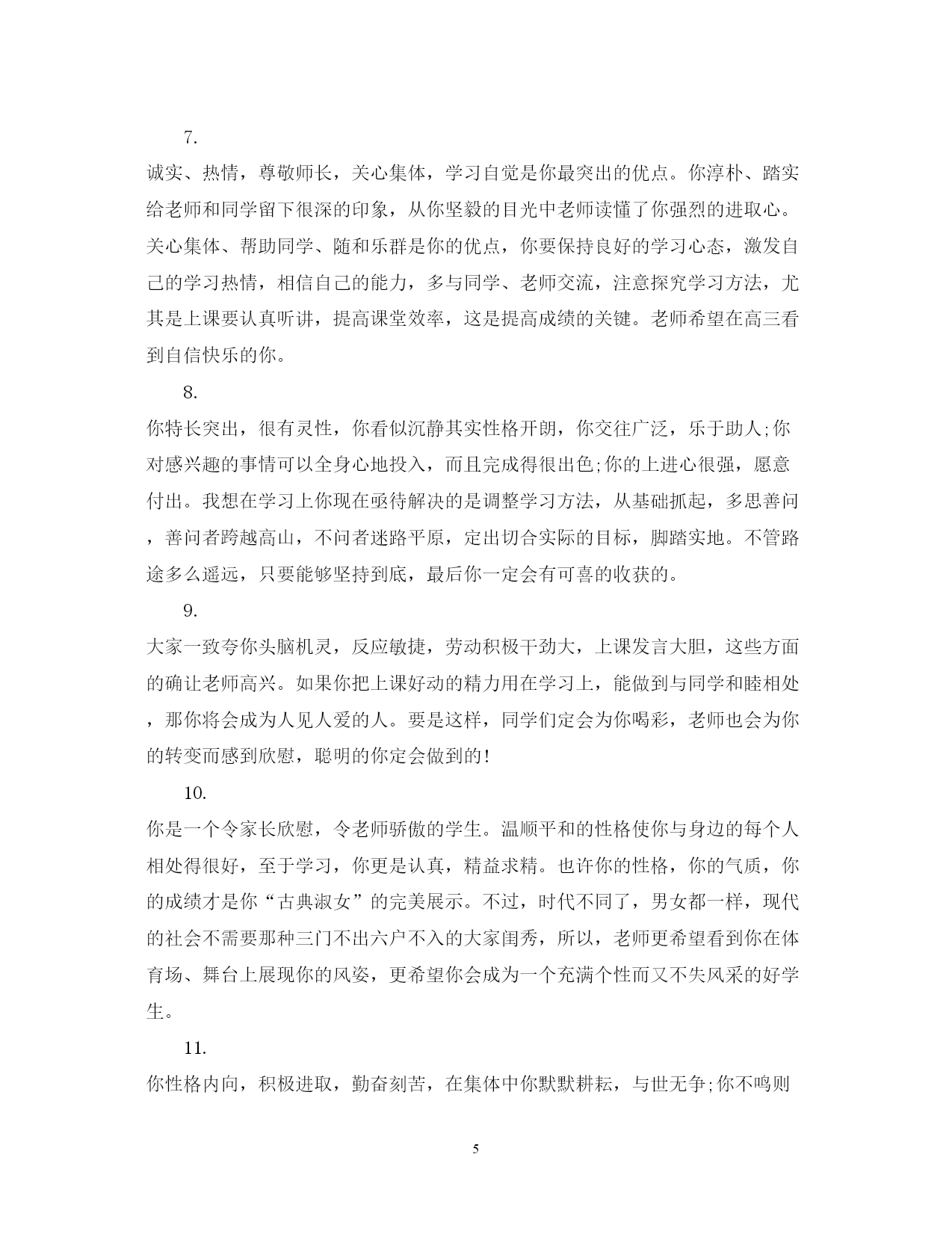 7.

诚实、热情，尊敬师长，关心集体，学习自觉是你最突出的优点。你淳朴、踏实给老师和同学留下很深的印象，从你坚毅的目光中老师读懂了你强烈的进取心。关心集体、帮助同学、随和乐群是你的优点，你要保持良好的学习心态，激发自己的学习热情，相信自己的能力，多与同学、老师交流，注意探究学习方法，尤其是上课要认真听讲，提高课堂效率，这是提高成绩的关键。老师希望在高三看到自信快乐的你。

8.

你特长突出，很有灵性，你看似沉静其实性格开朗，你交往广泛，乐于助人;你对感兴趣的事情可以全身心地投入，而且完成得很出色;你的上进心很强，愿意付出。我想在学习上你现在亟待解决的是调整学习方法，从基础抓起，多思善问，善问者跨越高山，不问者迷路平原，定出切合实际的目标，脚踏实地。不管路途多么遥远，只要能够坚持到底，最后你一定会有可喜的收获的。

9.

大家一致夸你头脑机灵，反应敏捷，劳动积极干劲大，上课发言大胆，这些方面的确让老师高兴。如果你把上课好动的精力用在学习上，能做到与同学和睦相处，那你将会成为人见人爱的人。要是这样，同学们定会为你喝彩，老师也会为你的转变而感到欣慰，聪明的你定会做到的!

10.

你是一个令家长欣慰，令老师骄傲的学生。温顺平和的性格使你与身边的每个人相处得很好，至于学习，你更是认真，精益求精。也许你的性格，你的气质，你的成绩才是你“古典淑女”的完美展示。不过，时代不同了，男女都一样，现代的社会不需要那种三门不出六户不入的大家闺秀，所以，老师更希望看到你在体育场、舞台上展现你的风姿，更希望你会成为一个充满个性而又不失风采的好学生。

11.

你性格内向，积极进取，勤奋刻苦，在集体中你默默耕耘，与世无争;你不鸣则

5